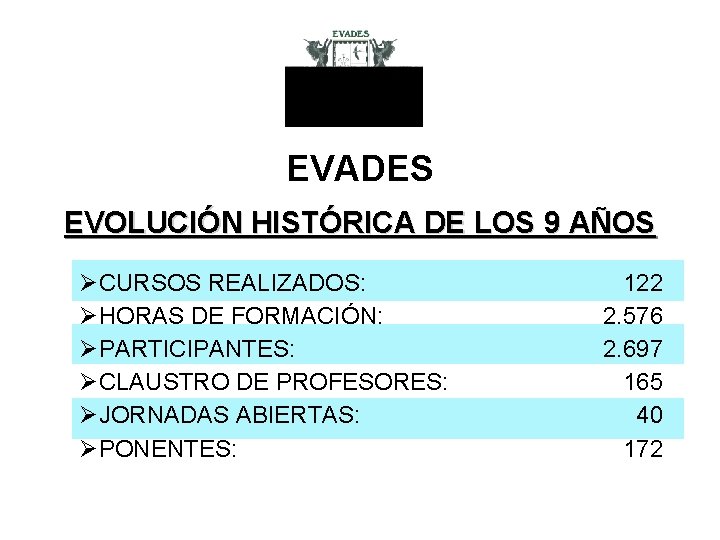 EVADES

EVADES

EVOLUCIÓN HISTÓRICA DE LOS 9 AÑOS

| | |
|---|---|
| ➢CURSOS REALIZADOS: | 122 |
| ➢HORAS DE FORMACIÓN: | 2.576 |
| ➢PARTICIPANTES: | 2.697 |
| ➢CLAUSTRO DE PROFESORES: | 165 |
| ➢JORNADAS ABIERTAS: | 40 |
| ➢PONENTES: | 172 |